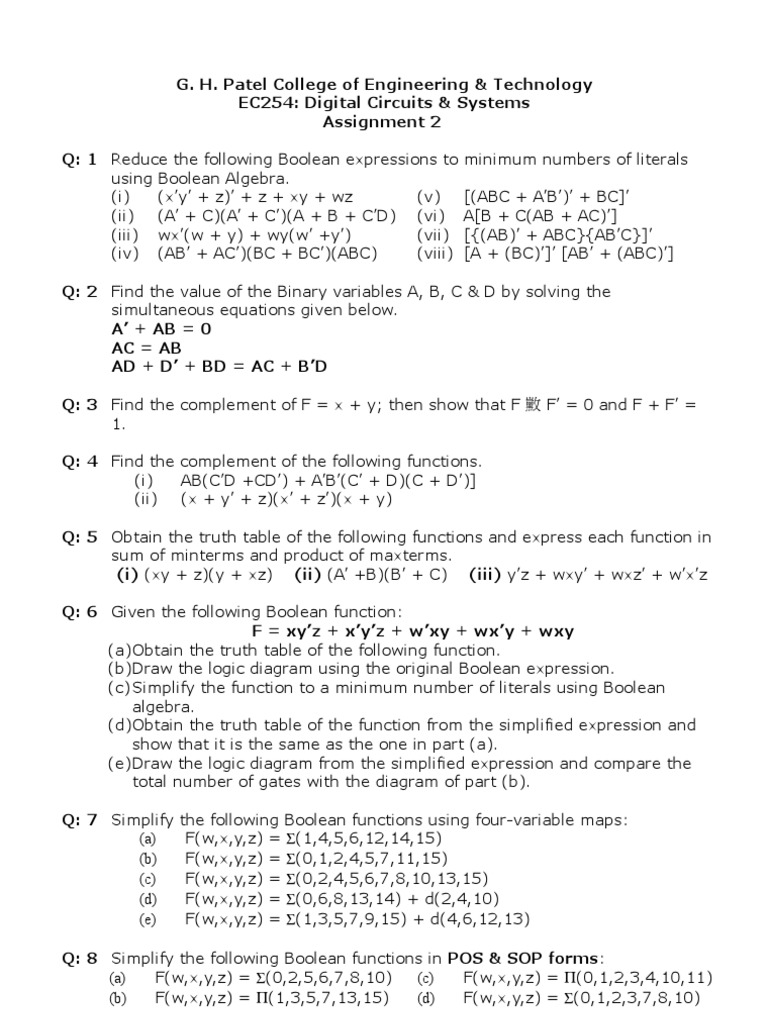 G. H. Patel College of Engineering & Technology
EC254: Digital Circuits & Systems
Assignment 2

Q: 1 Reduce the following Boolean expressions to minimum numbers of literals using Boolean Algebra.
(i) (x'y' + z)' + z + xy + wz
(ii) (A' + C)(A' + C')(A + B + C'D)
(iii) wx'(w + y) + wy(w' +y')
(iv) (AB' + AC')(BC + BC')(ABC)
(v) [(ABC + A'B')' + BC]'
(vi) A[B + C(AB + AC)']
(vii) [{(AB)' + ABC}{AB'C}]'
(viii) [A + (BC)']' [AB' + (ABC)']

Q: 2 Find the value of the Binary variables A, B, C & D by solving the simultaneous equations given below.
A' + AB = 0
AC = AB
AD + D' + BD = AC + B'D

Q: 3 Find the complement of F = x + y; then show that F 數 F' = 0 and F + F' = 1.

Q: 4 Find the complement of the following functions.
(i) AB(C'D +CD') + A'B'(C' + D)(C + D')]
(ii) (x + y' + z)(x' + z')(x + y)

Q: 5 Obtain the truth table of the following functions and express each function in sum of minterms and product of maxterms.
(i) (xy + z)(y + xz) (ii) (A' +B)(B' + C) (iii) y'z + wxy' + wxz' + w'x'z

Q: 6 Given the following Boolean function:
F = xy'z + x'y'z + w'xy + wx'y + wxy
(a)Obtain the truth table of the following function.
(b)Draw the logic diagram using the original Boolean expression.
(c)Simplify the function to a minimum number of literals using Boolean algebra.
(d)Obtain the truth table of the function from the simplified expression and show that it is the same as the one in part (a).
(e)Draw the logic diagram from the simplified expression and compare the total number of gates with the diagram of part (b).

Q: 7 Simplify the following Boolean functions using four-variable maps:
(a) F(w,x,y,z) = Σ(1,4,5,6,12,14,15)
(b) F(w,x,y,z) = Σ(0,1,2,4,5,7,11,15)
(c) F(w,x,y,z) = Σ(0,2,4,5,6,7,8,10,13,15)
(d) F(w,x,y,z) = Σ(0,6,8,13,14) + d(2,4,10)
(e) F(w,x,y,z) = Σ(1,3,5,7,9,15) + d(4,6,12,13)

Q: 8 Simplify the following Boolean functions in POS & SOP forms:
(a) F(w,x,y,z) = Σ(0,2,5,6,7,8,10)
(b) F(w,x,y,z) = Π(1,3,5,7,13,15)
(c) F(w,x,y,z) = Π(0,1,2,3,4,10,11)
(d) F(w,x,y,z) = Σ(0,1,2,3,7,8,10)